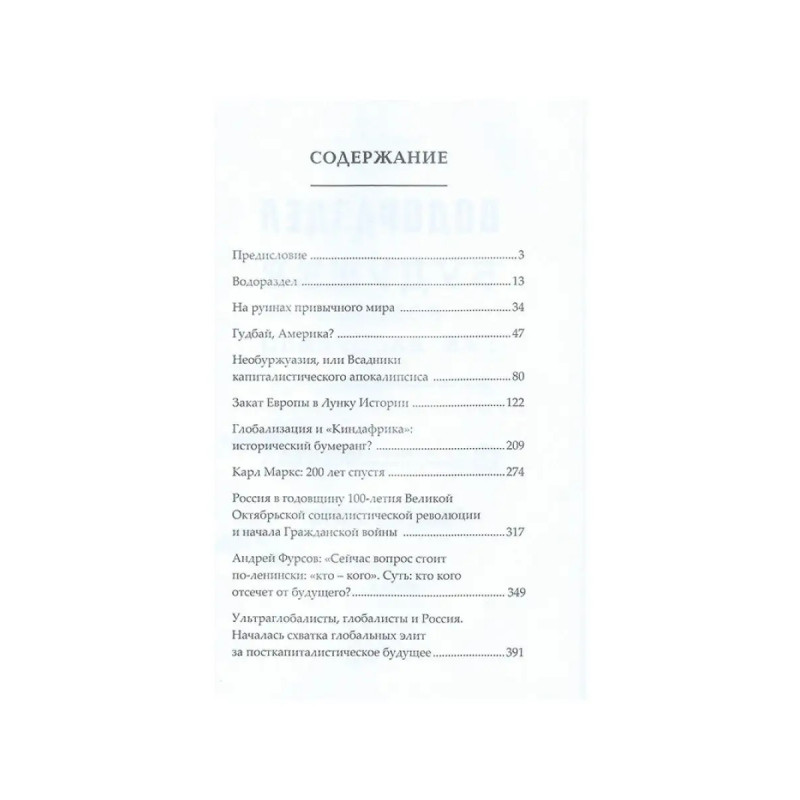 СОДЕРЖАНИЕ

Предисловие 3

Водораздел 13

На руинах привычного мира 34

Гудбай, Америка? 47

Необуржуазия, или Всадники капиталистического апокалипсиса 80

Закат Европы в Лунку Истории 122

Глобализация и «Киндафрика»: исторический бумеранг? 209

Карл Маркс: 200 лет спустя 274

Россия в годовщину 100-летия Великой Октябрьской социалистической революции и начала Гражданской войны 317

Андрей Фурсов: «Сейчас вопрос стоит по-ленински: «кто – кого». Суть: кто кого отсечет от будущего? 349

Ультраглобалисты, глобалисты и Россия. Началась схватка глобальных элит за посткапиталистическое будущее 391